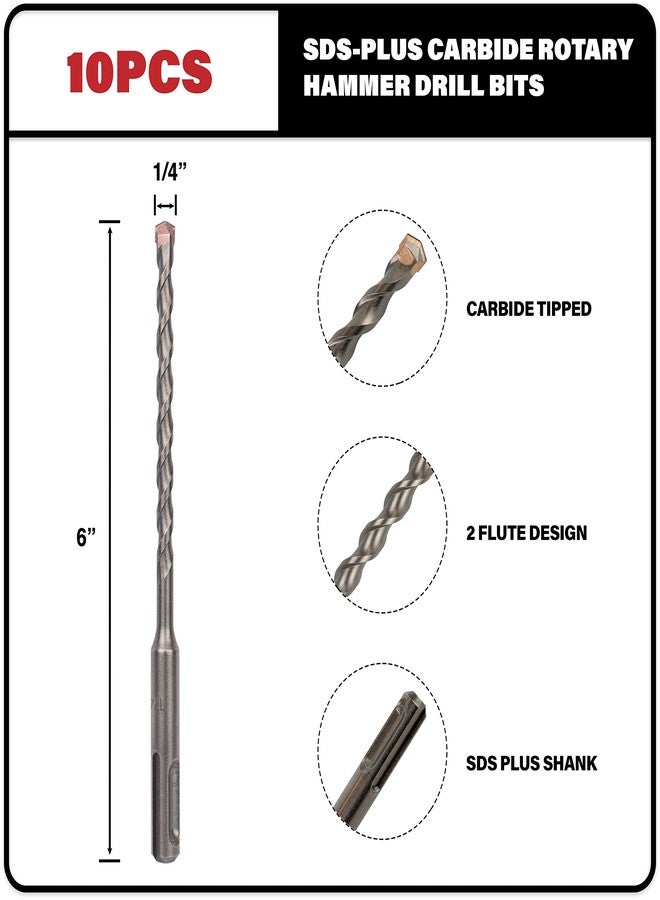 10PCS

SDS-PLUS CARBIDE ROTARY HAMMER DRILL BITS

1/4”

6”

CARBIDE TIPPED

2 FLUTE DESIGN

SDS PLUS SHANK